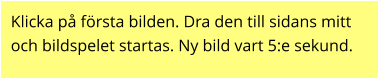 Klicka på första bilden. Dra den till sidans mitt och bildspelet startas. Ny bild vart 5:e sekund.